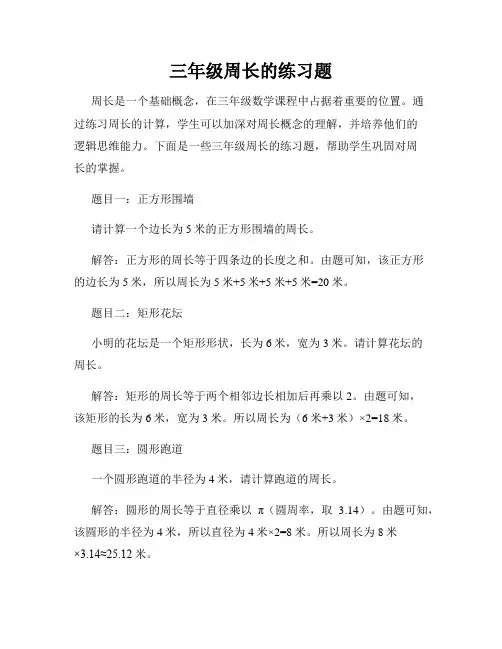 三年级周长的练习题

周长是一个基础概念，在三年级数学课程中占据着重要的位置。通过练习周长的计算，学生可以加深对周长概念的理解，并培养他们的逻辑思维能力。下面是一些三年级周长的练习题，帮助学生巩固对周长的掌握。

题目一：正方形围墙

请计算一个边长为 5 米的正方形围墙的周长。

解答：正方形的周长等于四条边的长度之和。由题可知，该正方形的边长为 5 米，所以周长为 5 米+5 米+5 米+5 米=20 米。

题目二：矩形花坛

小明的花坛是一个矩形形状，长为 6 米，宽为 3 米。请计算花坛的周长。

解答：矩形的周长等于两个相邻边长相加后再乘以 2。由题可知，该矩形的长为 6 米，宽为 3 米。所以周长为（6 米+3 米）×2=18 米。

题目三：圆形跑道

一个圆形跑道的半径为 4 米，请计算跑道的周长。

解答：圆形的周长等于直径乘以 π（圆周率，取 3.14）。由题可知，该圆形的半径为 4 米，所以直径为 4 米×2=8 米。所以周长为 8 米×3.14≈25.12 米。